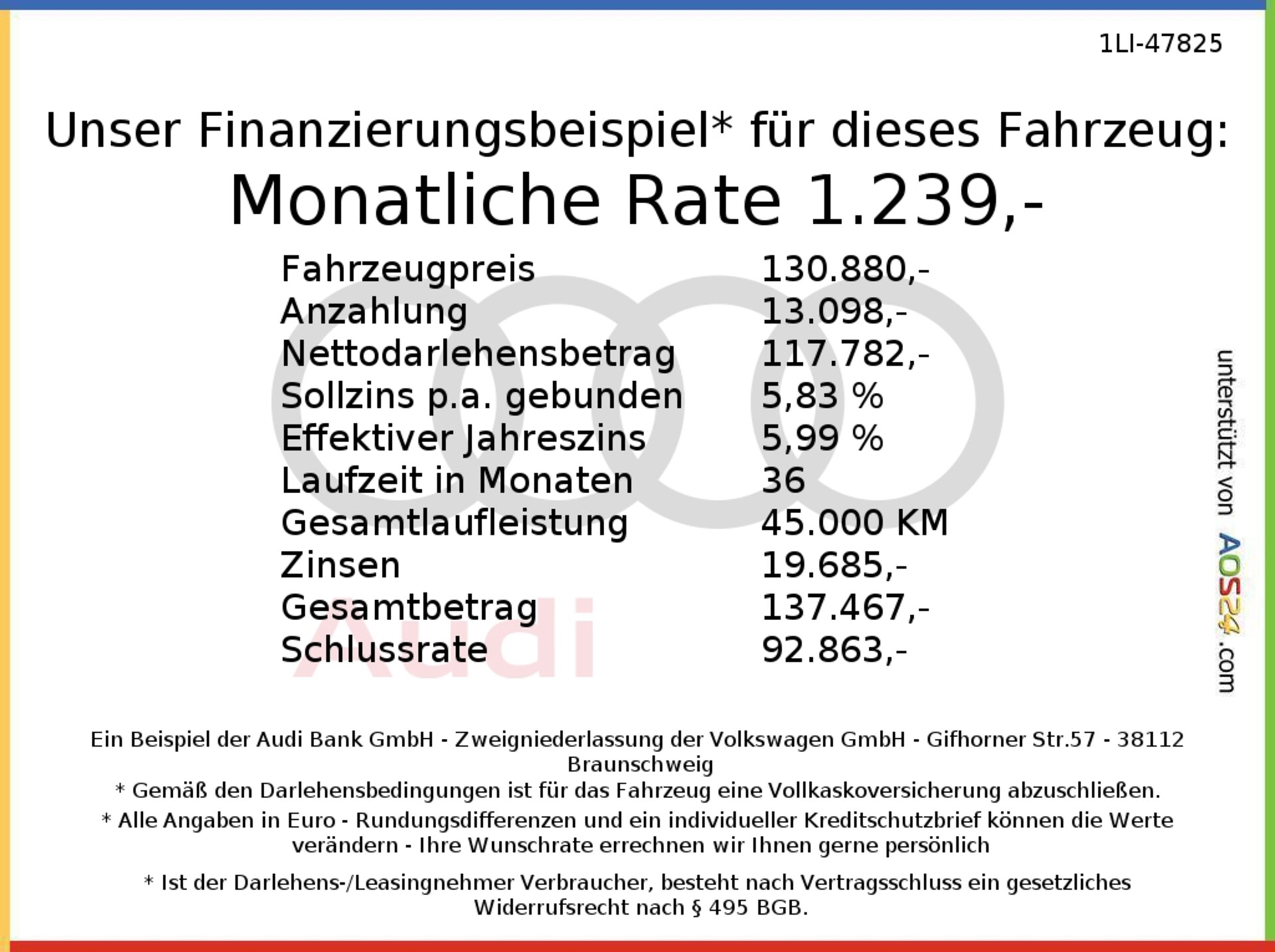 1LI-47825

Unser Finanzierungsbeispiel* für dieses Fahrzeug:

Monatliche Rate 1.239,-

| | |
|---|---|
| Fahrzeugpreis | 130.880,- |
| Anzahlung | 13.098,- |
| Nettodarlehensbetrag | 117.782,- |
| Sollzins p.a. gebunden | 5,83 % |
| Effektiver Jahreszins | 5,99 % |
| Laufzeit in Monaten | 36 |
| Gesamtlaufleistung | 45.000 KM |
| Zinsen | 19.685,- |
| Gesamtbetrag | 137.467,- |
| Schlussrate | 92.863,- |

Audi

unterstützt von AOS24.com

Ein Beispiel der Audi Bank GmbH - Zweigniederlassung der Volkswagen GmbH - Gifhorner Str.57 - 38112 Braunschweig

* Gemäß den Darlehensbedingungen ist für das Fahrzeug eine Vollkaskoversicherung abzuschließen.

* Alle Angaben in Euro - Rundungsdifferenzen und ein individueller Kreditschutzbrief können die Werte verändern - Ihre Wunschrate errechnen wir Ihnen gerne persönlich

* Ist der Darlehens-/Leasingnehmer Verbraucher, besteht nach Vertragsschluss ein gesetzliches Widerrufsrecht nach § 495 BGB.